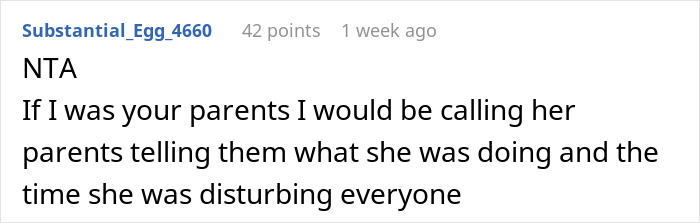 Substantial_Egg_4660 42 points 1 week ago

NTA
If I was your parents I would be calling her parents telling them what she was doing and the time she was disturbing everyone